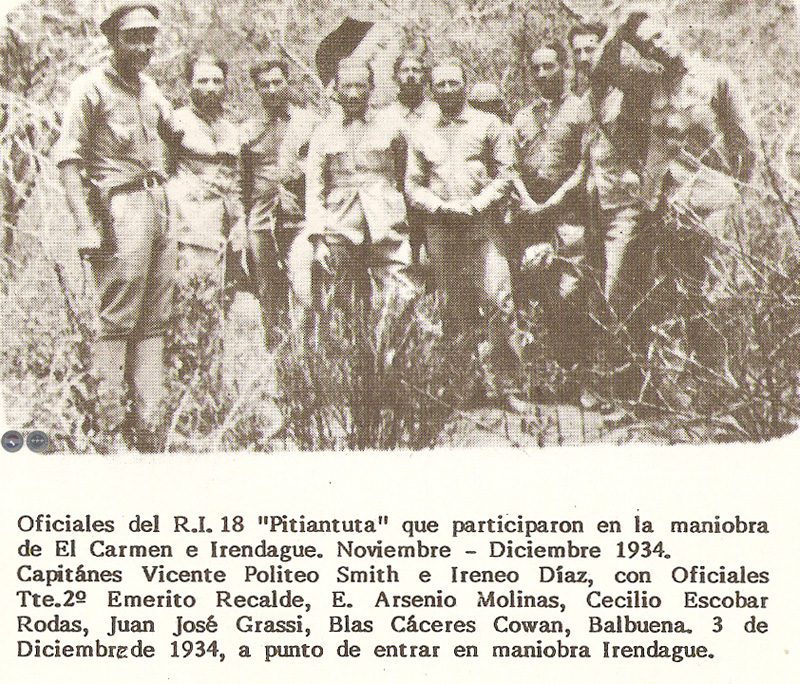 Oficiales del R.I. 18 "Pitiantuta" que participaron en la maniobra de El Carmen e Irendague. Noviembre - Diciembre 1934. Capitánes Vicente Politeo Smith e Ireneo Díaz, con Oficiales Tte.2º Emerito Recalde, E. Arsenio Molinas, Cecilio Escobar Rodas, Juan José Grassi, Blas Cáceres Cowan, Balbuena. 3 de Diciembre de 1934, a punto de entrar en maniobra Irendague.